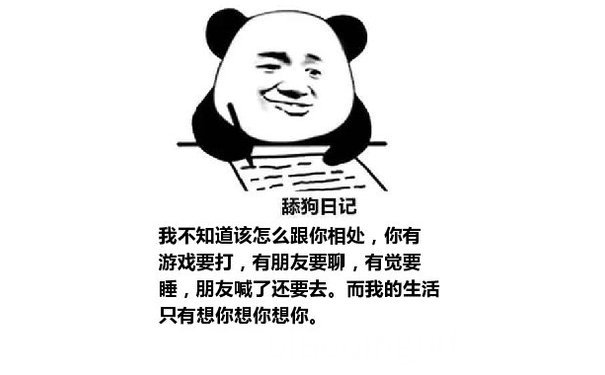 舔狗日记

我不知道该怎么跟你相处，你有游戏要打，有朋友要聊，有觉要睡，朋友喊了还要去。而我的生活只有想你想你想你。